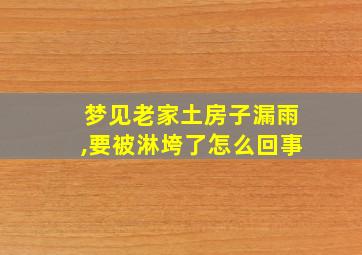 梦见老家土房子漏雨,要被淋垮了怎么回事